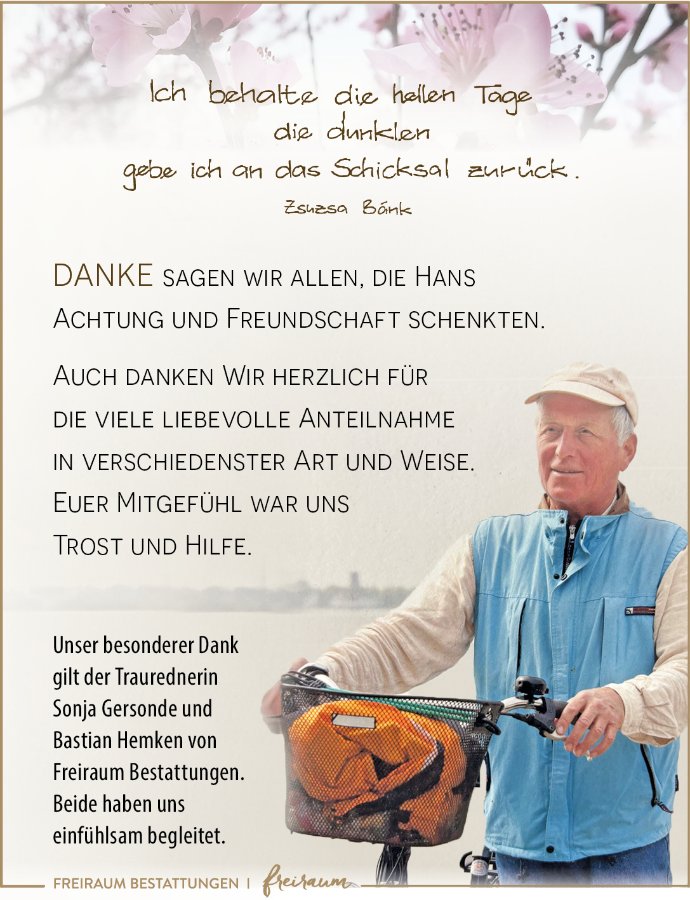 Ich behalte die hellen Tage
die dunklen
gebe ich an das Schicksal zurück.
Zsuzsa Bánk

DANKE SAGEN WIR ALLEN, DIE HANS ACHTUNG UND FREUNDSCHAFT SCHENKTEN.

AUCH DANKEN WIR HERZLICH FÜR DIE VIELE LIEBEVOLLE ANTEILNAHME IN VERSCHIEDENSTER ART UND WEISE. EUER MITGEFÜHL WAR UNS TROST UND HILFE.

Unser besonderer Dank gilt der Traurednerin Sonja Gersonde und Bastian Hemken von Freiraum Bestattungen. Beide haben uns einfühlsam begleitet.

FREIRAUM BESTATTUNGEN | freiraum